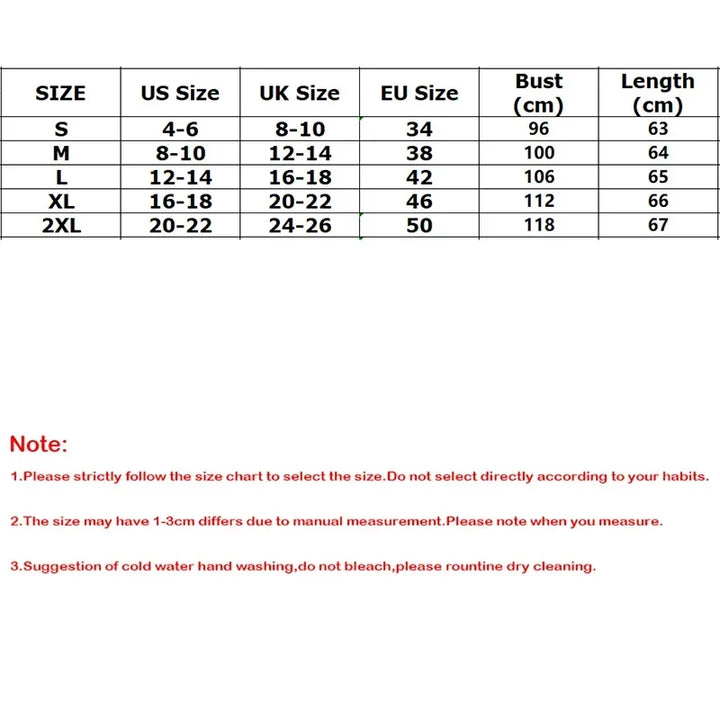 | SIZE | US Size | UK Size | EU Size | Bust (cm) | Length (cm) |
|---|---|---|---|---|---|
| S | 4-6 | 8-10 | 34 | 96 | 63 |
| M | 8-10 | 12-14 | 38 | 100 | 64 |
| L | 12-14 | 16-18 | 42 | 106 | 65 |
| XL | 16-18 | 20-22 | 46 | 112 | 66 |
| 2XL | 20-22 | 24-26 | 50 | 118 | 67 |

Note:

1.Please strictly follow the size chart to select the size.Do not select directly according to your habits.

2.The size may have 1-3cm differs due to manual measurement.Please note when you measure.

3.Suggestion of cold water hand washing,do not bleach,please rountine dry cleaning.